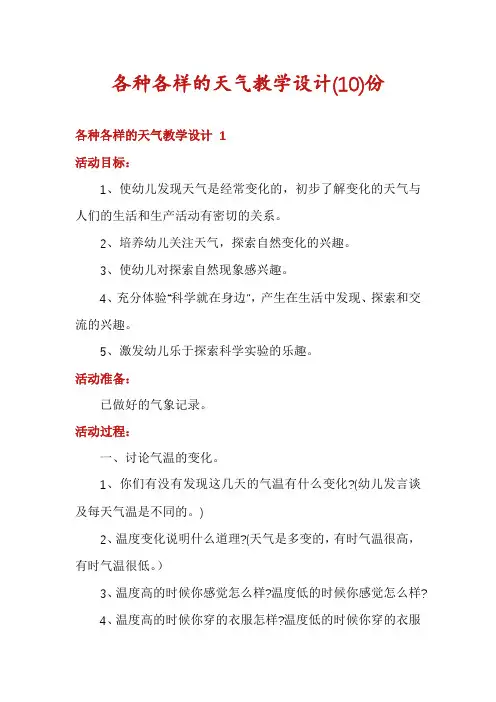 各种各样的天气教学设计(10)份

各种各样的天气教学设计 1

活动目标：

1、使幼儿发现天气是经常变化的，初步了解变化的天气与人们的生活和生产活动有密切的关系。

2、培养幼儿关注天气，探索自然变化的兴趣。

3、使幼儿对探索自然现象感兴趣。

4、充分体验"科学就在身边"，产生在生活中发现、探索和交流的兴趣。

5、激发幼儿乐于探索科学实验的乐趣。

活动准备：

已做好的气象记录。

活动过程：

一、讨论气温的变化。

1、你们有没有发现这几天的气温有什么变化?(幼儿发言谈及每天气温是不同的。)

2、温度变化说明什么道理?(天气是多变的，有时气温很高，有时气温很低。)

3、温度高的时候你感觉怎么样?温度低的时候你感觉怎么样?

4、温度高的时候你穿的衣服怎样?温度低的时候你穿的衣服